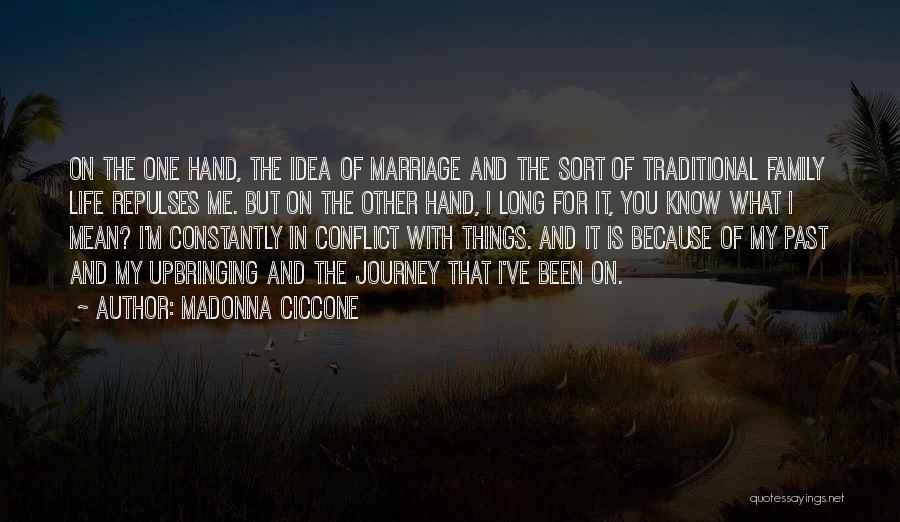 ON THE ONE HAND, THE IDEA OF MARRIAGE AND THE SORT OF TRADITIONAL FAMILY LIFE REPULSES ME. BUT ON THE OTHER HAND, I LONG FOR IT, YOU KNOW WHAT I MEAN? I'M CONSTANTLY IN CONFLICT WITH THINGS. AND IT IS BECAUSE OF MY PAST AND MY UPBRINGING AND THE JOURNEY THAT I'VE BEEN ON.

~ AUTHOR: MADONNA CICCONE

quotessayings.net